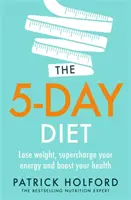 THE
5-DAY
DIET

Lose weight, supercharge your energy and boost your health

PATRICK HOLFORD
THE BESTSELLING NUTRITION EXPERT